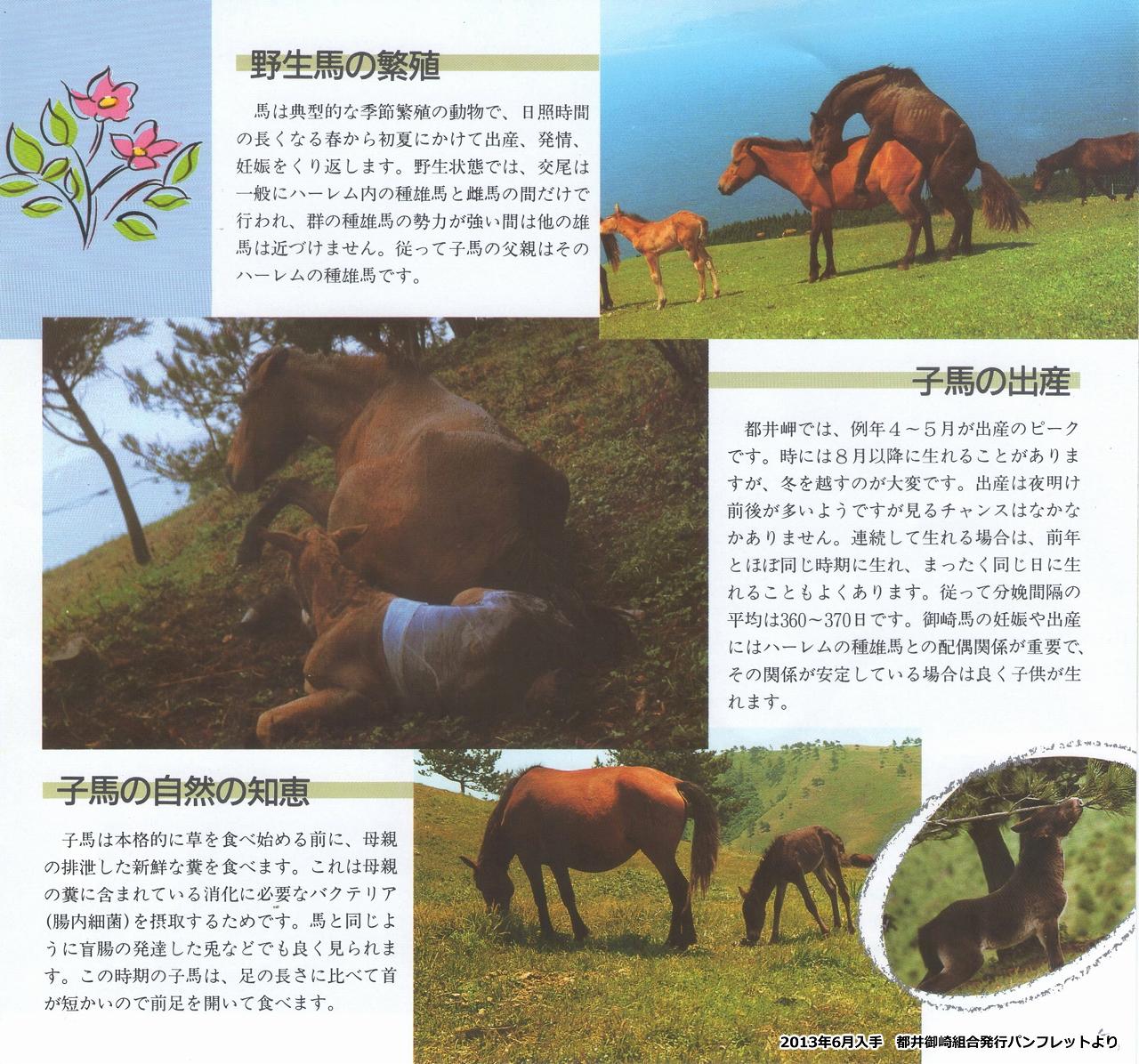 野生馬の繁殖

馬は典型的な季節繁殖の動物で、日照時間の長くなる春から初夏にかけて出産、発情、妊娠をくり返します。野生状態では、交尾は一般にハーレム内の種雄馬と雌馬の間だけで行われ、群の種雄馬の勢力が強い間は他の雄馬は近づけません。従って子馬の父親はそのハーレムの種雄馬です。

子馬の出産

都井岬では、例年４～５月が出産のピークです。時には８月以降に生れることがありますが、冬を越すのが大変です。出産は夜明け前後が多いようですが見るチャンスはなかなかありません。連続して生れる場合は、前年とほぼ同じ時期に生れ、まったく同じ日に生れることもよくあります。従って分娩間隔の平均は360～370日です。御崎馬の妊娠や出産にはハーレムの種雄馬との配偶関係が重要で、その関係が安定している場合は良く子供が生れます。

子馬の自然の知恵

子馬は本格的に草を食べ始める前に、母親の排泄した新鮮な糞を食べます。これは母親の糞に含まれている消化に必要なバクテリア(腸内細菌)を摂取するためです。馬と同じように盲腸の発達した兎などでも良く見られます。この時期の子馬は、足の長さに比べて首が短かいので前足を開いて食べます。

2013年6月入手　都井御崎組合発行パンフレットより